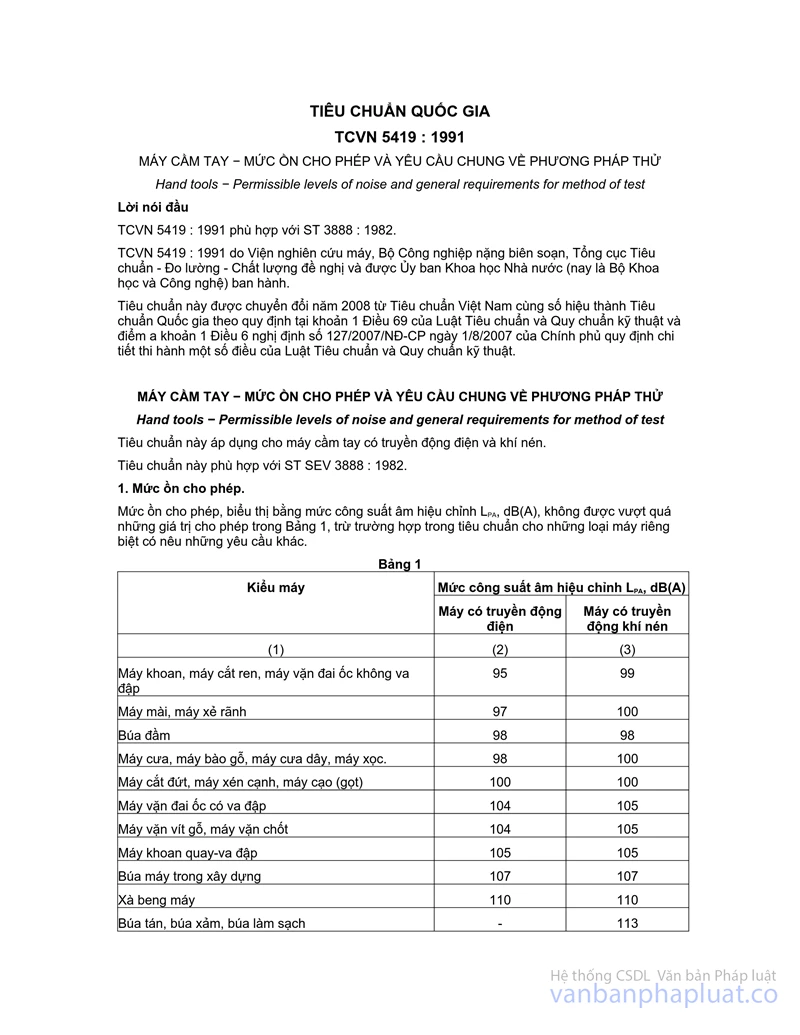 TIÊU CHUẨN QUỐC GIA

TCVN 5419 : 1991

MÁY CẦM TAY − MỨC ỒN CHO PHÉP VÀ YÊU CẦU CHUNG VỀ PHƯƠNG PHÁP THỬ

Hand tools − Permissible levels of noise and general requirements for method of test

Lời nói đầu

TCVN 5419 : 1991 phù hợp với ST 3888 : 1982.

TCVN 5419 : 1991 do Viện nghiên cứu máy, Bộ Công nghiệp nặng biên soạn, Tổng cục Tiêu chuẩn - Đo lường - Chất lượng đề nghị và được Ủy ban Khoa học Nhà nước (nay là Bộ Khoa học và Công nghệ) ban hành.

Tiêu chuẩn này được chuyển đổi năm 2008 từ Tiêu chuẩn Việt Nam cùng số hiệu thành Tiêu chuẩn Quốc gia theo quy định tại khoản 1 Điều 69 của Luật Tiêu chuẩn và Quy chuẩn kỹ thuật và điểm a khoản 1 Điều 6 nghị định số 127/2007/NĐ-CP ngày 1/8/2007 của Chính phủ quy định chi tiết thi hành một số điều của Luật Tiêu chuẩn và Quy chuẩn kỹ thuật.

MÁY CẦM TAY − MỨC ỒN CHO PHÉP VÀ YÊU CẦU CHUNG VỀ PHƯƠNG PHÁP THỬ

Hand tools − Permissible levels of noise and general requirements for method of test

Tiêu chuẩn này áp dụng cho máy cầm tay có truyền động điện và khí nén.

Tiêu chuẩn này phù hợp với ST SEV 3888 : 1982.

1. Mức ồn cho phép.

Mức ồn cho phép, biểu thị bằng mức công suất âm hiệu chỉnh $L_{PA}$, dB(A), không được vượt quá những giá trị cho phép trong Bảng 1, trừ trường hợp trong tiêu chuẩn cho những loại máy riêng biệt có nêu những yêu cầu khác.

Bảng 1

| Kiểu máy | Mức công suất âm hiệu chỉnh $L_{PA}$, dB(A) | |
|---|---|---|
| | Máy có truyền động điện | Máy có truyền động khí nén |
| (1) | (2) | (3) |
| Máy khoan, máy cắt ren, máy vặn đai ốc không va đập | 95 | 99 |
| Máy mài, máy xẻ rãnh | 97 | 100 |
| Búa đầm | 98 | 98 |
| Máy cưa, máy bào gỗ, máy cưa dây, máy xọc. | 98 | 100 |
| Máy cắt đứt, máy xén cạnh, máy cạo (gọt) | 100 | 100 |
| Máy vặn đai ốc có va đập | 104 | 105 |
| Máy vặn vít gỗ, máy vặn chốt | 104 | 105 |
| Máy khoan quay-va đập | 105 | 105 |
| Búa máy trong xây dựng | 107 | 107 |
| Xà beng máy | 110 | 110 |
| Búa tán, búa xảm, búa làm sạch | - | 113 |

Hệ thống CSDL Văn bản Pháp luật
vanbanphapluat.co